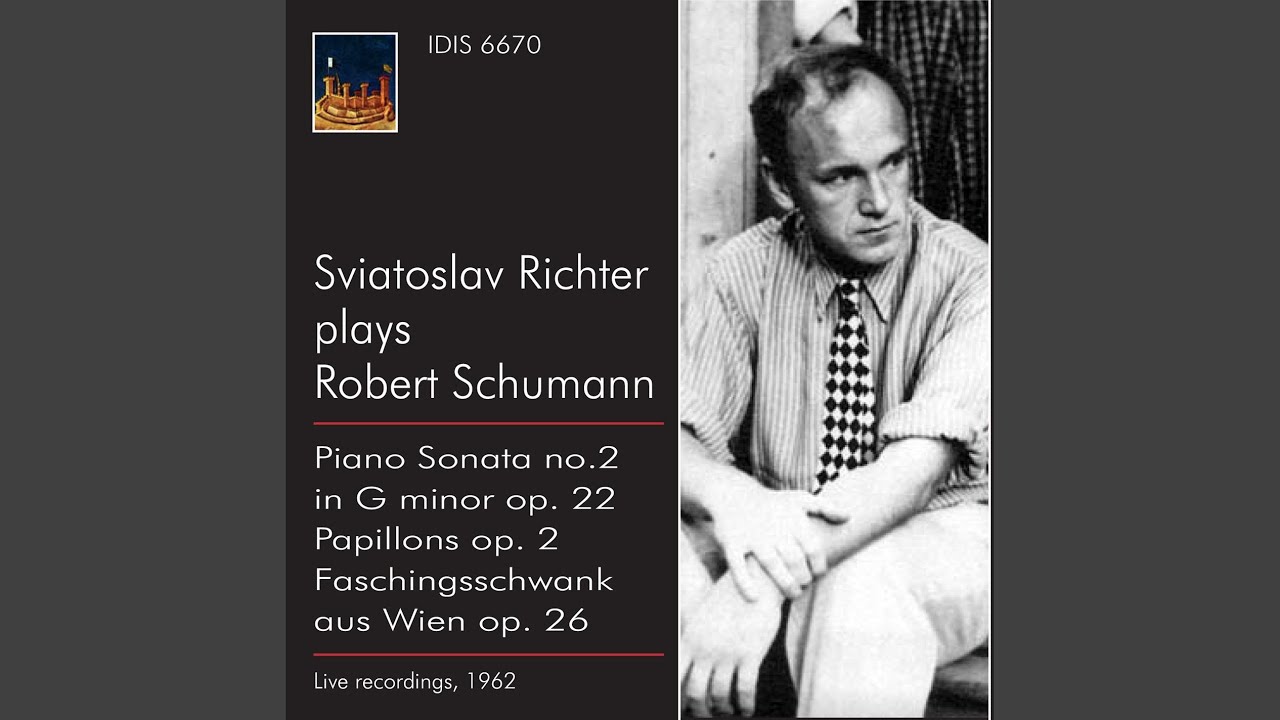 IDIS 6670

Sviatoslav Richter
plays
Robert Schumann

Piano Sonata no.2
in G minor op. 22
Papillons op. 2
Faschingsschwank
aus Wien op. 26

Live recordings, 1962